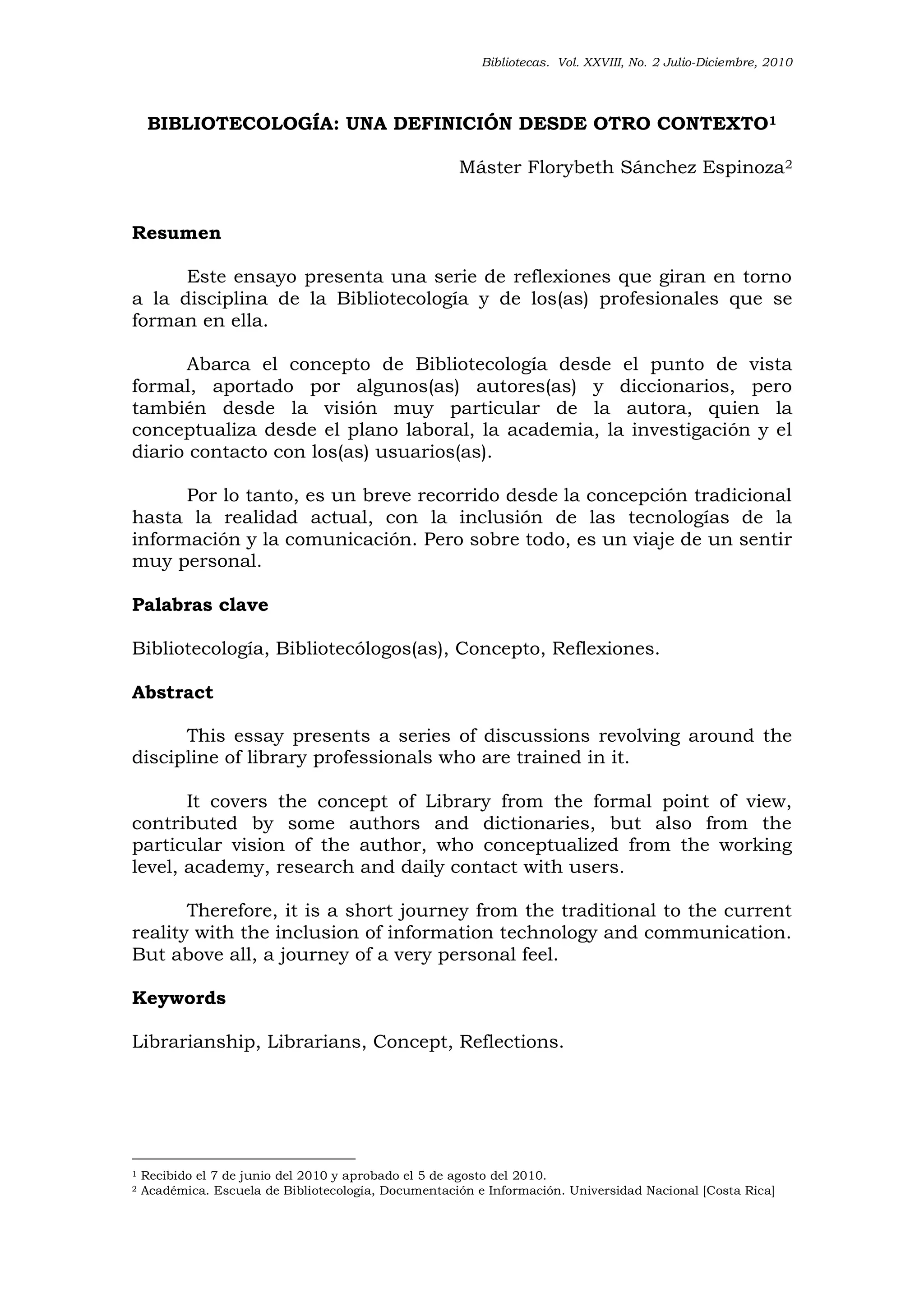 Bibliotecas. Vol. XXVIII, No. 2 Julio-Diciembre, 2010

BIBLIOTECOLOGÍA: UNA DEFINICIÓN DESDE OTRO CONTEXTO$^1$

Máster Florybeth Sánchez Espinoza$^2$

Resumen

Este ensayo presenta una serie de reflexiones que giran en torno a la disciplina de la Bibliotecología y de los(as) profesionales que se forman en ella.

Abarca el concepto de Bibliotecología desde el punto de vista formal, aportado por algunos(as) autores(as) y diccionarios, pero también desde la visión muy particular de la autora, quien la conceptualiza desde el plano laboral, la academia, la investigación y el diario contacto con los(as) usuarios(as).

Por lo tanto, es un breve recorrido desde la concepción tradicional hasta la realidad actual, con la inclusión de las tecnologías de la información y la comunicación. Pero sobre todo, es un viaje de un sentir muy personal.

Palabras clave

Bibliotecología, Bibliotecólogos(as), Concepto, Reflexiones.

Abstract

This essay presents a series of discussions revolving around the discipline of library professionals who are trained in it.

It covers the concept of Library from the formal point of view, contributed by some authors and dictionaries, but also from the particular vision of the author, who conceptualized from the working level, academy, research and daily contact with users.

Therefore, it is a short journey from the traditional to the current reality with the inclusion of information technology and communication. But above all, a journey of a very personal feel.

Keywords

Librarianship, Librarians, Concept, Reflections.

$^1$ Recibido el 7 de junio del 2010 y aprobado el 5 de agosto del 2010.
$^2$ Académica. Escuela de Bibliotecología, Documentación e Información. Universidad Nacional [Costa Rica]